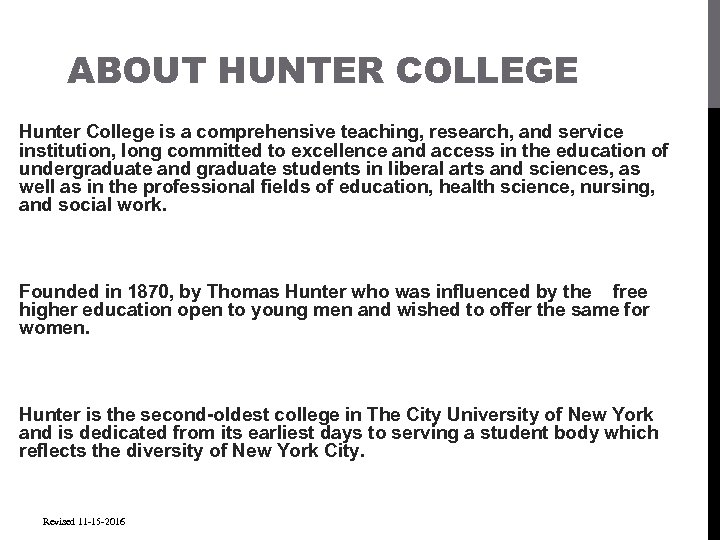 ABOUT HUNTER COLLEGE

Hunter College is a comprehensive teaching, research, and service institution, long committed to excellence and access in the education of undergraduate and graduate students in liberal arts and sciences, as well as in the professional fields of education, health science, nursing, and social work.

Founded in 1870, by Thomas Hunter who was influenced by the free higher education open to young men and wished to offer the same for women.

Hunter is the second-oldest college in The City University of New York and is dedicated from its earliest days to serving a student body which reflects the diversity of New York City.

Revised 11-15-2016